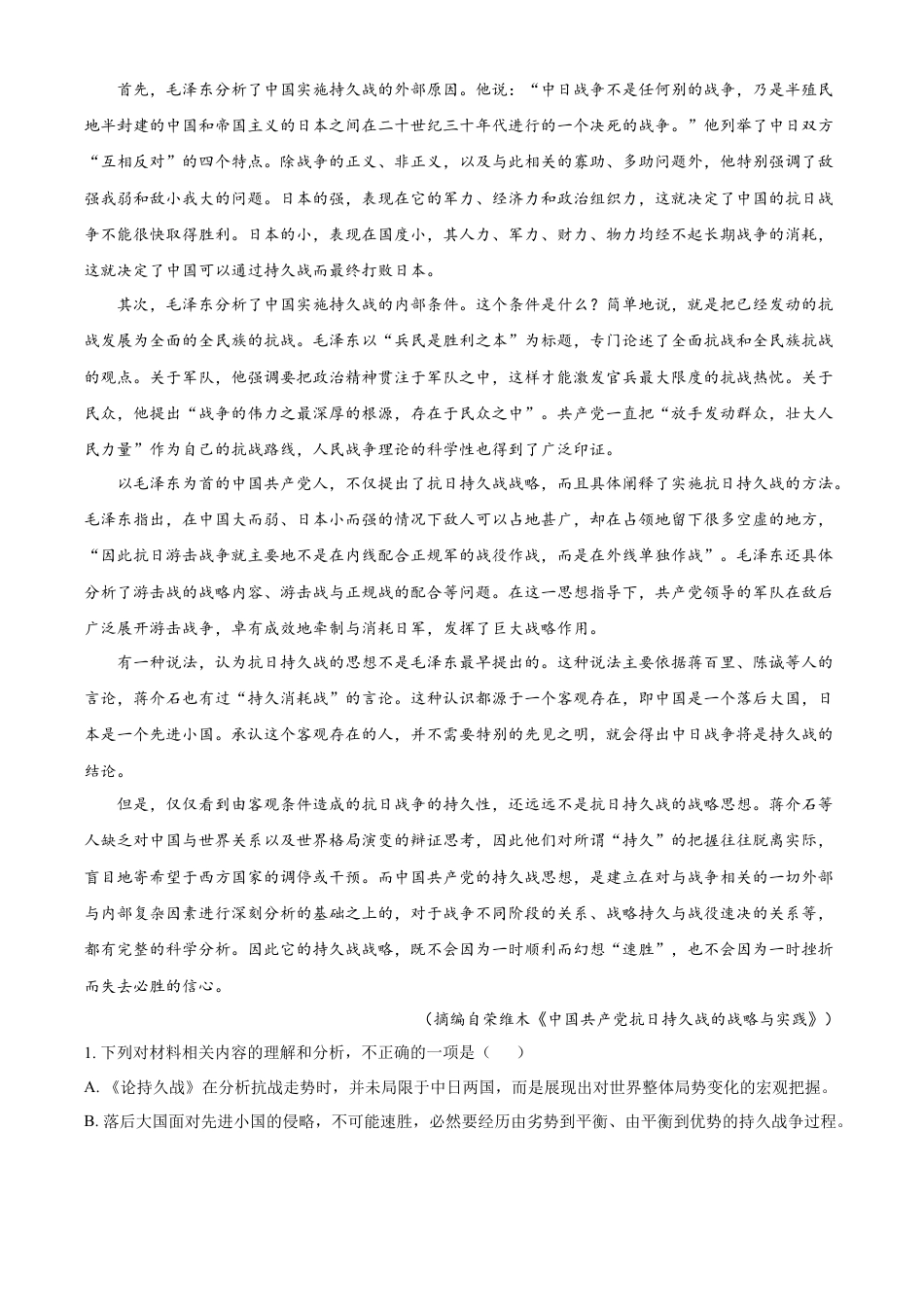 首先，毛泽东分析了中国实施持久战的外部原因。他说：“中日战争不是任何别的战争，乃是半殖民地半封建的中国和帝国主义的日本之间在二十世纪三十年代进行的一个决死的战争。”他列举了中日双方“互相反对”的四个特点。除战争的正义、非正义，以及与此相关的寡助、多助问题外，他特别强调了敌强我弱和敌小我大的问题。日本的强，表现在它的军力、经济力和政治组织力，这就决定了中国的抗日战争不能很快取得胜利。日本的小，表现在国度小，其人力、军力、财力、物力均经不起长期战争的消耗，这就决定了中国可以通过持久战而最终打败日本。

其次，毛泽东分析了中国实施持久战的内部条件。这个条件是什么？简单地说，就是把已经发动的抗战发展为全面的全民族的抗战。毛泽东以“兵民是胜利之本”为标题，专门论述了全面抗战和全民族抗战的观点。关于军队，他强调要把政治精神贯注于军队之中，这样才能激发官兵最大限度的抗战热忱。关于民众，他提出“战争的伟力之最深厚的根源，存在于民众之中”。共产党一直把“放手发动群众，壮大人民力量”作为自己的抗战路线，人民战争理论的科学性也得到了广泛印证。

以毛泽东为首的中国共产党人，不仅提出了抗日持久战战略，而且具体阐释了实施抗日持久战的方法。毛泽东指出，在中国大而弱、日本小而强的情况下敌人可以占地甚广，却在占领地留下很多空虚的地方，“因此抗日游击战争就主要地不是在内线配合正规军的战役作战，而是在外线单独作战”。毛泽东还具体分析了游击战的战略内容、游击战与正规战的配合等问题。在这一思想指导下，共产党领导的军队在敌后广泛展开游击战争，卓有成效地牵制与消耗日军，发挥了巨大战略作用。

有一种说法，认为抗日持久战的思想不是毛泽东最早提出的。这种说法主要依据蒋百里、陈诚等人的言论，蒋介石也有过“持久消耗战”的言论。这种认识都源于一个客观存在，即中国是一个落后大国，日本是一个先进小国。承认这个客观存在的人，并不需要特别的先见之明，就会得出中日战争将是持久战的结论。

但是，仅仅看到由客观条件造成的抗日战争的持久性，还远远不是抗日持久战的战略思想。蒋介石等人缺乏对中国与世界关系以及世界格局演变的辩证思考，因此他们对所谓“持久”的把握往往脱离实际，盲目地寄希望于西方国家的调停或干预。而中国共产党的持久战思想，是建立在对与战争相关的一切外部与内部复杂因素进行深刻分析的基础之上的，对于战争不同阶段的关系、战略持久与战役速决的关系等，都有完整的科学分析。因此它的持久战战略，既不会因为一时顺利而幻想“速胜”，也不会因为一时挫折而失去必胜的信心。

（摘编自荣维木《中国共产党抗日持久战的战略与实践》）

1. 下列对材料相关内容的理解和分析，不正确的一项是（ ）

A. 《论持久战》在分析抗战走势时，并未局限于中日两国，而是展现出对世界整体局势变化的宏观把握。

B. 落后大国面对先进小国的侵略，不可能速胜，必然要经历由劣势到平衡、由平衡到优势的持久战争过程。